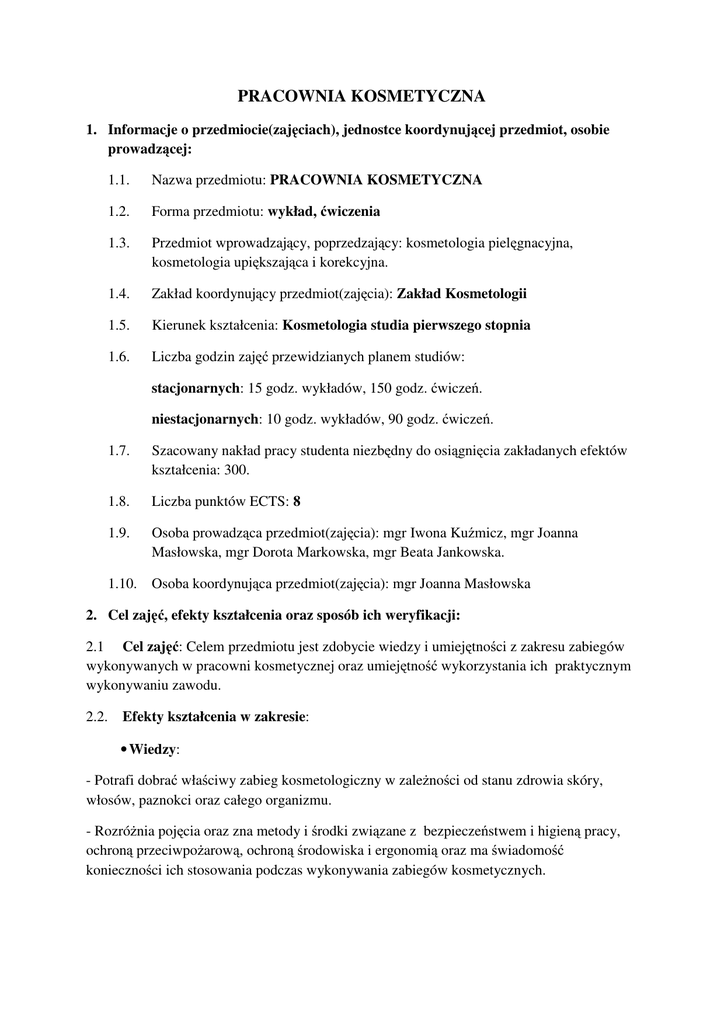 PRACOWNIA KOSMETYCZNA

1. Informacje o przedmiocie(zajęciach), jednostce koordynującej przedmiot, osobie prowadzącej:

1.1. Nazwa przedmiotu: PRACOWNIA KOSMETYCZNA

1.2. Forma przedmiotu: wykład, ćwiczenia

1.3. Przedmiot wprowadzający, poprzedzający: kosmetologia pielęgnacyjna, kosmetologia upiększająca i korekcyjna.

1.4. Zakład koordynujący przedmiot(zajęcia): Zakład Kosmetologii

1.5. Kierunek kształcenia: Kosmetologia studia pierwszego stopnia

1.6. Liczba godzin zajęć przewidzianych planem studiów:

stacjonarnych: 15 godz. wykładów, 150 godz. ćwiczeń.

niestacjonarnych: 10 godz. wykładów, 90 godz. ćwiczeń.

1.7. Szacowany nakład pracy studenta niezbędny do osiągnięcia zakładanych efektów kształcenia: 300.

1.8. Liczba punktów ECTS: 8

1.9. Osoba prowadząca przedmiot(zajęcia): mgr Iwona Kuźmicz, mgr Joanna Masłowska, mgr Dorota Markowska, mgr Beata Jankowska.

1.10. Osoba koordynująca przedmiot(zajęcia): mgr Joanna Masłowska

2. Cel zajęć, efekty kształcenia oraz sposób ich weryfikacji:

2.1 Cel zajęć: Celem przedmiotu jest zdobycie wiedzy i umiejętności z zakresu zabiegów wykonywanych w pracowni kosmetycznej oraz umiejętność wykorzystania ich praktycznym wykonywaniu zawodu.

2.2. Efekty kształcenia w zakresie:

• Wiedzy:

- Potrafi dobrać właściwy zabieg kosmetologiczny w zależności od stanu zdrowia skóry, włosów, paznokci oraz całego organizmu.

- Rozróżnia pojęcia oraz zna metody i środki związane z bezpieczeństwem i higieną pracy, ochroną przeciwpożarową, ochroną środowiska i ergonomią oraz ma świadomość konieczności ich stosowania podczas wykonywania zabiegów kosmetycznych.